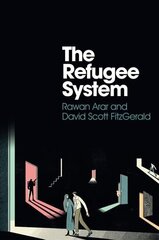 The Refugee System

Rawan Arar and David Scott FitzGerald